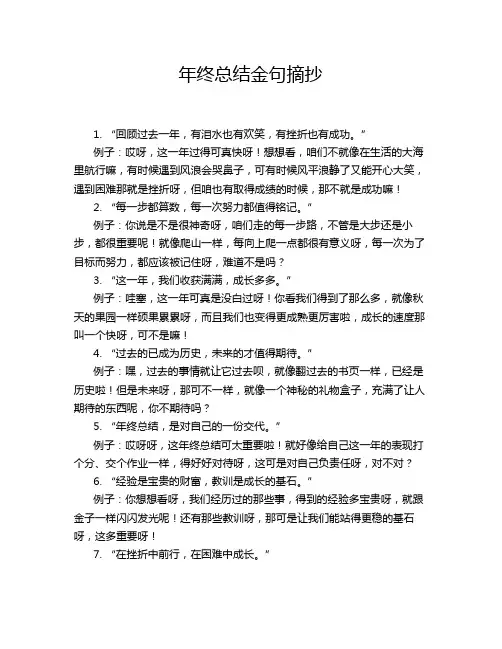 年终总结金句摘抄

1. “回顾过去一年，有泪水也有欢笑，有挫折也有成功。”

例子：哎呀，这一年过得可真快呀！想想看，咱们不就像在生活的大海里航行嘛，有时候遇到风浪会哭鼻子，可有时候风平浪静了又能开心大笑，遇到困难那就是挫折呀，但咱也有取得成绩的时候，那不就是成功嘛！

2. “每一步都算数，每一次努力都值得铭记。”

例子：你说是不是很神奇呀，咱们走的每一步路，不管是大步还是小步，都很重要呢！就像爬山一样，每向上爬一点都很有意义呀，每一次为了目标而努力，都应该被记住呀，难道不是吗？

3. “这一年，我们收获满满，成长多多。”

例子：哇塞，这一年可真是没白过呀！你看我们得到了那么多，就像秋天的果园一样硕果累累呀，而且我们也变得更成熟更厉害啦，成长的速度那叫一个快呀，可不是嘛！

4. “过去的已成为历史，未来的才值得期待。”

例子：嘿，过去的事情就让它过去呗，就像翻过去的书页一样，已经是历史啦！但是未来呀，那可不一样，就像一个神秘的礼物盒子，充满了让人期待的东西呢，你不期待吗？

5. “年终总结，是对自己的一份交代。”

例子：哎呀呀，这年终总结可太重要啦！就好像给自己这一年的表现打个分、交个作业一样，得好好对待呀，这可是对自己负责任呀，对不对？

6. “经验是宝贵的财富，教训是成长的基石。”

例子：你想想看呀，我们经历过的那些事，得到的经验多宝贵呀，就跟金子一样闪闪发光呢！还有那些教训呀，那可是让我们能站得更稳的基石呀，这多重要呀！

7. “在挫折中前行，在困难中成长。”